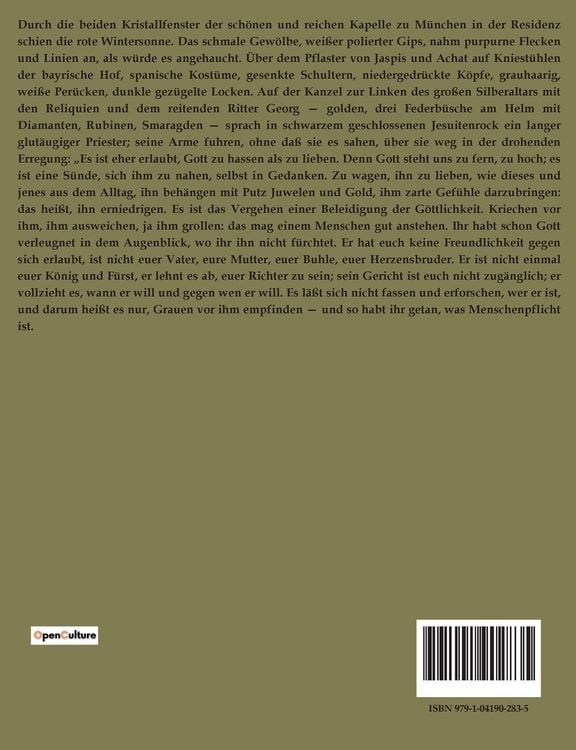 Durch die beiden Kristallfenster der schönen und reichen Kapelle zu München in der Residenz schien die rote Wintersonne. Das schmale Gewölbe, weißer polierter Gips, nahm purpurne Flecken und Linien an, als würde es angehaucht. Über dem Pflaster von Jaspis und Achat auf Kniestühlen der bayrische Hof, spanische Kostüme, gesenkte Schultern, niedergedrückte Köpfe, grauhaarig, weiße Perücken, dunkle gezügelte Locken. Auf der Kanzel zur Linken des großen Silberaltars mit den Reliquien und dem reitenden Ritter Georg — golden, drei Federbüsche am Helm mit Diamanten, Rubinen, Smaragden — sprach in schwarzem geschlossenen Jesuitenrock ein langer glutäugiger Priester; seine Arme fuhren, ohne daß sie es sahen, über sie weg in der drohenden Erregung: „Es ist eher erlaubt, Gott zu hassen als zu lieben. Denn Gott steht uns zu fern, zu hoch; es ist eine Sünde, sich ihm zu nahen, selbst in Gedanken. Zu wagen, ihn zu lieben, wie dieses und jenes aus dem Alltag, ihn behängen mit Putz Juwelen und Gold, ihm zarte Gefühle darzubringen: das heißt, ihn erniedrigen. Es ist das Vergehen einer Beleidigung der Göttlichkeit. Kriechen vor ihm, ihm ausweichen, ja ihm grollen: das mag einem Menschen gut anstehen. Ihr habt schon Gott verleugnet in dem Augenblick, wo ihr ihn nicht fürchtet. Er hat euch keine Freundlichkeit gegen sich erlaubt, ist nicht euer Vater, eure Mutter, euer Buhle, euer Herzensbruder. Er ist nicht einmal euer König und Fürst, er lehnt es ab, euer Richter zu sein; sein Gericht ist euch nicht zugänglich; er vollzieht es, wann er will und gegen wen er will. Es läßt sich nicht fassen und erforschen, wer er ist, und darum heißt es nur, Grauen vor ihm empfinden — und so habt ihr getan, was Menschenpflicht ist.

OpenCulture

ISBN 979-1-04190-283-5